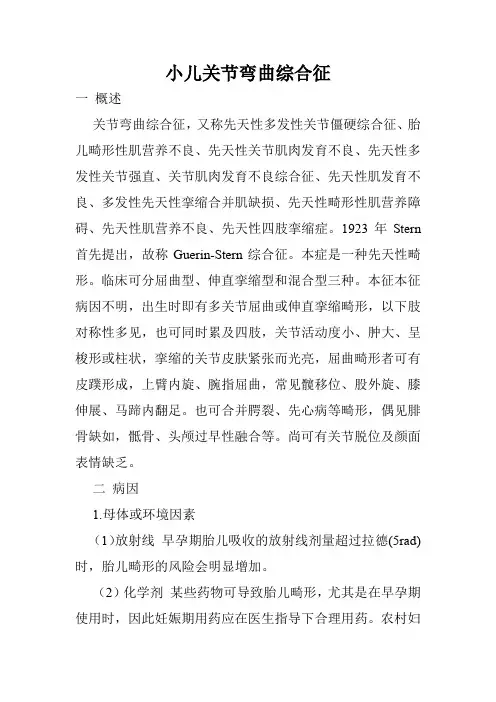 小儿关节弯曲综合征

一 概述

关节弯曲综合征，又称先天性多发性关节僵硬综合征、胎儿畸形性肌营养不良、先天性关节肌肉发育不良、先天性多发性关节强直、关节肌肉发育不良综合征、先天性肌发育不良、多发性先天性挛缩合并肌缺损、先天性畸形性肌营养障碍、先天性肌营养不良、先天性四肢挛缩症。1923 年 Stern 首先提出，故称 Guerin-Stern 综合征。本症是一种先天性畸形。临床可分屈曲型、伸直挛缩型和混合型三种。本征本征病因不明，出生时即有多关节屈曲或伸直挛缩畸形，以下肢对称性多见，也可同时累及四肢，关节活动度小、肿大、呈梭形或柱状，挛缩的关节皮肤紧张而光亮，屈曲畸形者可有皮蹼形成，上臂内旋、腕指屈曲，常见髋移位、股外旋、膝伸展、马蹄内翻足。也可合并腭裂、先心病等畸形，偶见腓骨缺如，骶骨、头颅过早性融合等。尚可有关节脱位及颜面表情缺乏。

二 病因

1.母体或环境因素

（1）放射线 早孕期胎儿吸收的放射线剂量超过拉德(5rad)时，胎儿畸形的风险会明显增加。

（2）化学剂 某些药物可导致胎儿畸形，尤其是在早孕期使用时，因此妊娠期用药应在医生指导下合理用药。农村妇